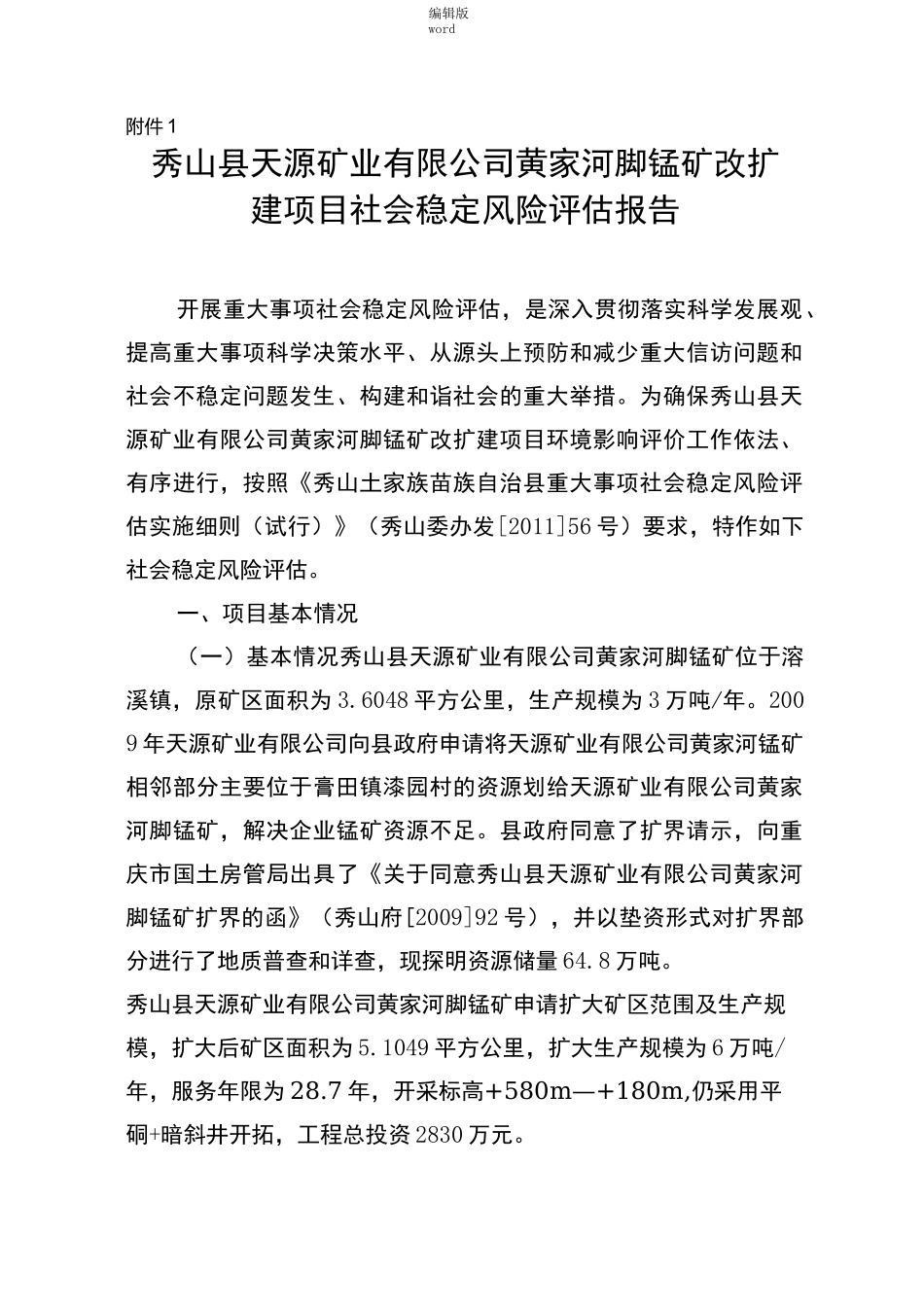 编辑版
word

附件 1

秀山县天源矿业有限公司黄家河脚锰矿改扩建项目社会稳定风险评估报告

开展重大事项社会稳定风险评估，是深入贯彻落实科学发展观、提高重大事项科学决策水平、从源头上预防和减少重大信访问题和社会不稳定问题发生、构建和谐社会的重大举措。为确保秀山县天源矿业有限公司黄家河脚锰矿改扩建项目环境影响评价工作依法、有序进行，按照《秀山土家族苗族自治县重大事项社会稳定风险评估实施细则（试行）》（秀山委办发[2011]56 号）要求，特作如下社会稳定风险评估。

一、项目基本情况

（一）基本情况秀山县天源矿业有限公司黄家河脚锰矿位于溶溪镇，原矿区面积为 3.6048 平方公里，生产规模为 3 万吨/年。2009 年天源矿业有限公司向县政府申请将天源矿业有限公司黄家河锰矿相邻部分主要位于膏田镇漆园村的资源划给天源矿业有限公司黄家河脚锰矿，解决企业锰矿资源不足。县政府同意了扩界请示，向重庆市国土房管局出具了《关于同意秀山县天源矿业有限公司黄家河脚锰矿扩界的函》（秀山府[2009]92 号），并以垫资形式对扩界部分进行了地质普查和详查，现探明资源储量 64.8 万吨。
秀山县天源矿业有限公司黄家河脚锰矿申请扩大矿区范围及生产规模，扩大后矿区面积为 5.1049 平方公里，扩大生产规模为 6 万吨/年，服务年限为 28.7 年，开采标高+580m—+180m,仍采用平硐+暗斜井开拓，工程总投资 2830 万元。